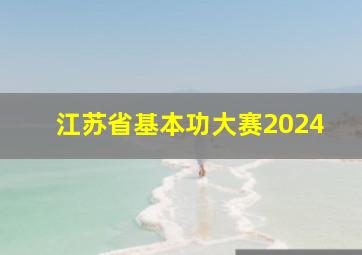 江苏省基本功大赛2024